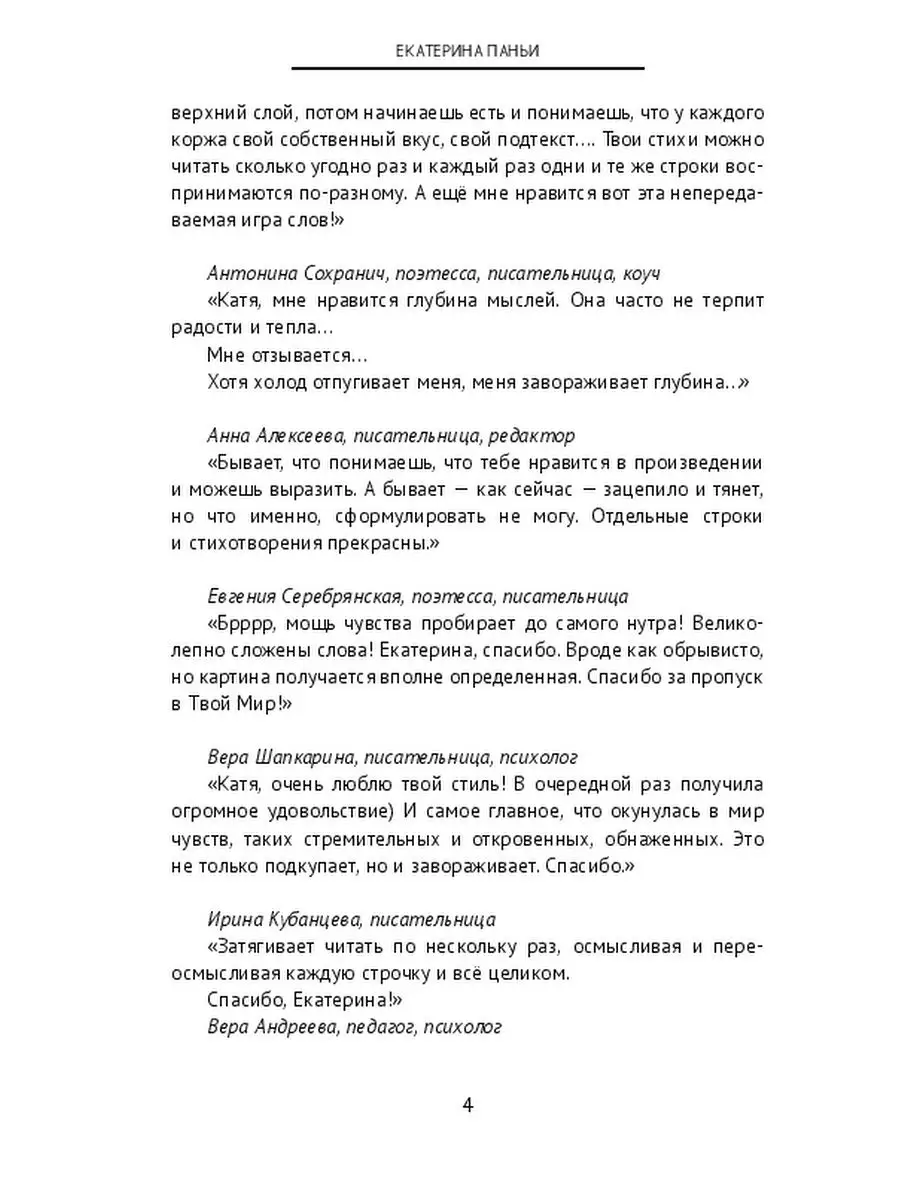 ЕКАТЕРИНА ПАНЬИ

верхний слой, потом начинаешь есть и понимаешь, что у каждого коржа свой собственный вкус, свой подтекст…. Твои стихи можно читать сколько угодно раз и каждый раз одни и те же строки воспринимаются по-разному. А ещё мне нравится вот эта непередаваемая игра слов!»

Антонина Сохранич, поэтесса, писательница, коуч

«Катя, мне нравится глубина мыслей. Она часто не терпит радости и тепла…

Мне отзывается…

Хотя холод отпугивает меня, меня завораживает глубина..»

Анна Алексеева, писательница, редактор

«Бывает, что понимаешь, что тебе нравится в произведении и можешь выразить. А бывает — как сейчас — зацепило и тянет, но что именно, сформулировать не могу. Отдельные строки и стихотворения прекрасны.»

Евгения Серебрянская, поэтесса, писательница

«Брррр, мощь чувства пробирает до самого нутра! Великолепно сложены слова! Екатерина, спасибо. Вроде как обрывисто, но картина получается вполне определенная. Спасибо за пропуск в Твой Мир!»

Вера Шапкарина, писательница, психолог

«Катя, очень люблю твой стиль! В очередной раз получила огромное удовольствие) И самое главное, что окунулась в мир чувств, таких стремительных и откровенных, обнаженных. Это не только подкупает, но и завораживает. Спасибо.»

Ирина Кубанцева, писательница

«Затягивает читать по нескольку раз, осмысливая и переосмысливая каждую строчку и всё целиком.

Спасибо, Екатерина!»

Вера Андреева, педагог, психолог

4